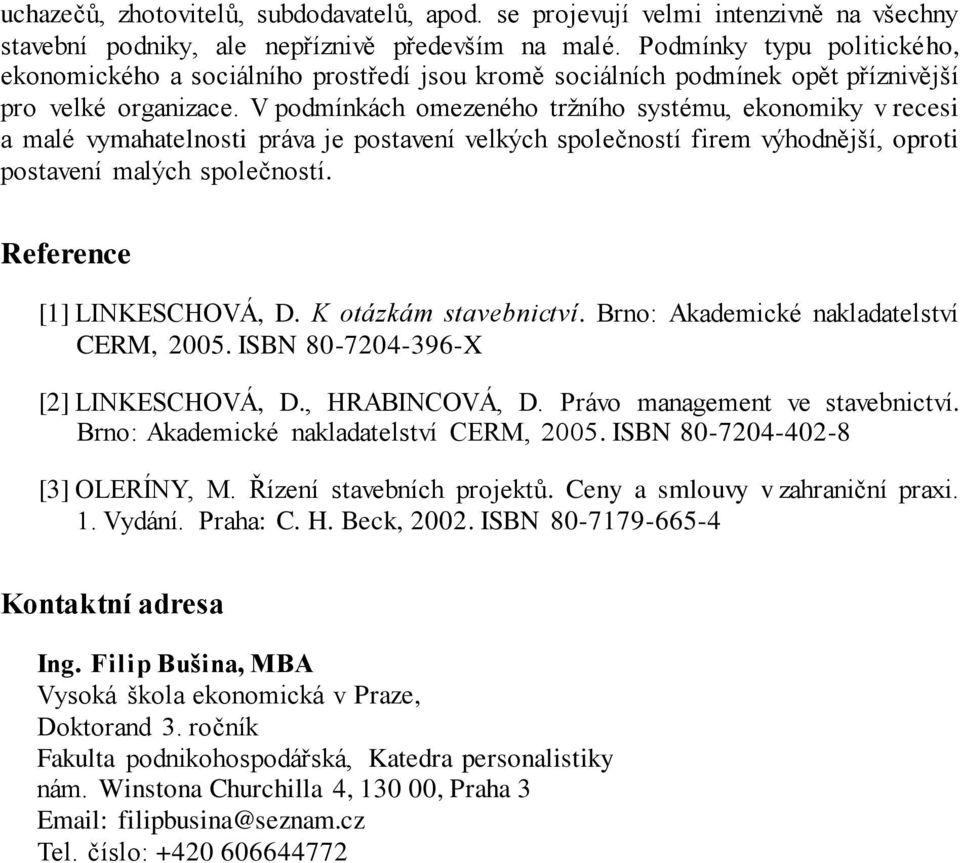 uchazečů, zhotovitelů, subdodavatelů, apod. se projevují velmi intenzivně na všechny stavební podniky, ale nepříznivě především na malé. Podmínky typu politického, ekonomického a sociálního prostředí jsou kromě sociálních podmínek opět příznivější pro velké organizace. V podmínkách omezeného tržního systému, ekonomiky v recesi a malé vymahatelnosti práva je postavení velkých společností firem výhodnější, oproti postavení malých společností.

Reference

[1] LINKESCHOVÁ, D. K otázkám stavebnictví. Brno: Akademické nakladatelství CERM, 2005. ISBN 80-7204-396-X

[2] LINKESCHOVÁ, D., HRABINCOVÁ, D. Právo management ve stavebnictví. Brno: Akademické nakladatelství CERM, 2005. ISBN 80-7204-402-8

[3] OLERÍNY, M. Řízení stavebních projektů. Ceny a smlouvy v zahraniční praxi. 1. Vydání. Praha: C. H. Beck, 2002. ISBN 80-7179-665-4

Kontaktní adresa

Ing. Filip Bušina, MBA
Vysoká škola ekonomická v Praze,
Doktorand 3. ročník
Fakulta podnikohospodářská, Katedra personalistiky
nám. Winstona Churchilla 4, 130 00, Praha 3
Email: filipbusina@seznam.cz
Tel. číslo: +420 606644772